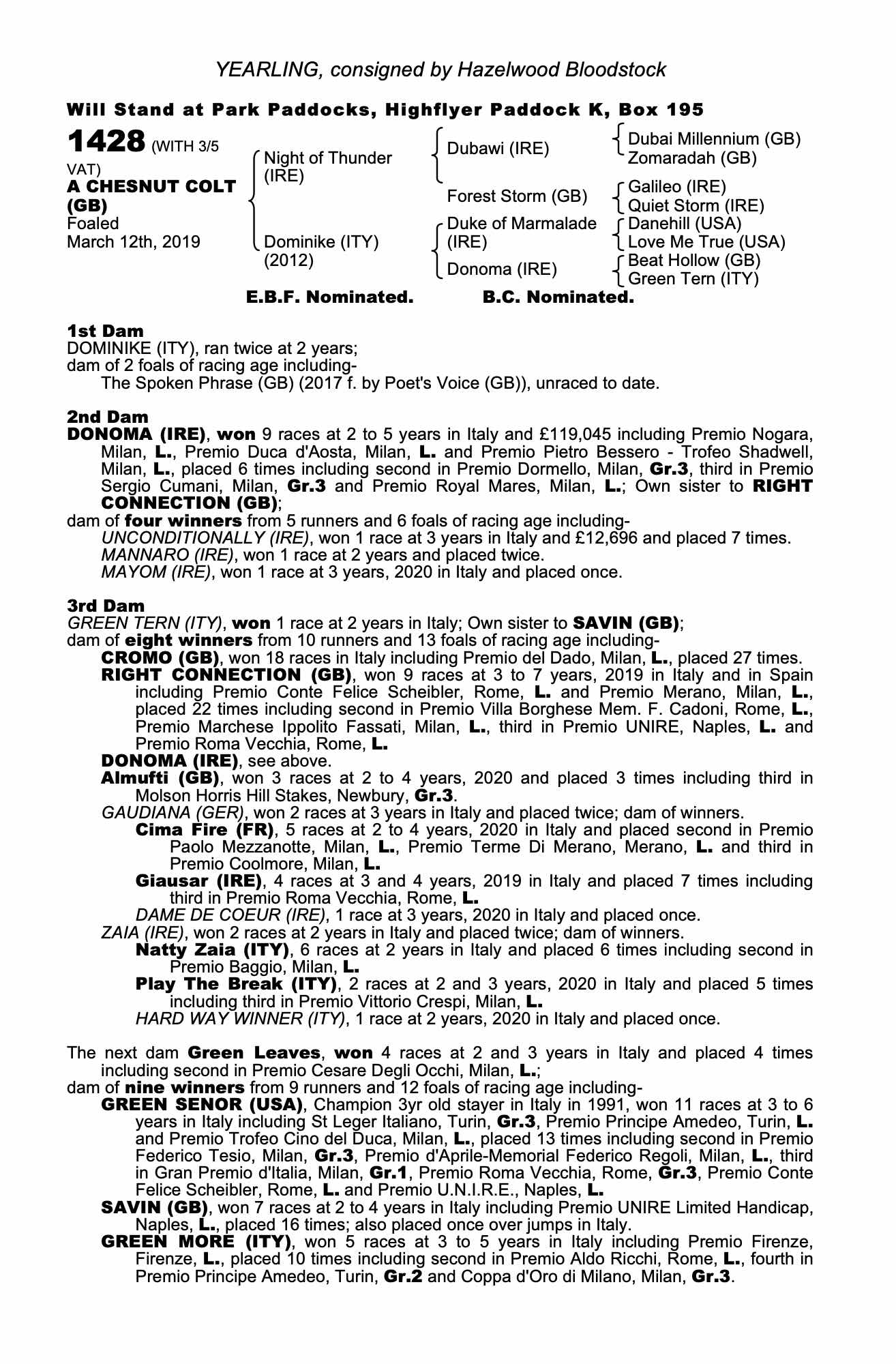 YEARLING, consigned by Hazelwood Bloodstock

Will Stand at Park Paddocks, Highflyer Paddock K, Box 195

1428 (WITH 3/5 VAT)
A CHESNUT COLT (GB)
Foaled
March 12th, 2019

Night of Thunder (IRE)
Dominike (ITY) (2012)

Dubawi (IRE)
Forest Storm (GB)
Duke of Marmalade (IRE)
Donoma (IRE)

Dubai Millennium (GB)
Zomaradah (GB)
Galileo (IRE)
Quiet Storm (IRE)
Danehill (USA)
Love Me True (USA)
Beat Hollow (GB)
Green Tern (ITY)

E.B.F. Nominated. B.C. Nominated.

1st Dam
DOMINIKE (ITY), ran twice at 2 years;
dam of 2 foals of racing age including-
The Spoken Phrase (GB) (2017 f. by Poet's Voice (GB)), unraced to date.

2nd Dam
DONOMA (IRE), won 9 races at 2 to 5 years in Italy and £119,045 including Premio Nogara, Milan, L., Premio Duca d'Aosta, Milan, L. and Premio Pietro Bessero - Trofeo Shadwell, Milan, L., placed 6 times including second in Premio Dormello, Milan, Gr.3, third in Premio Sergio Cumani, Milan, Gr.3 and Premio Royal Mares, Milan, L.; Own sister to RIGHT CONNECTION (GB);
dam of four winners from 5 runners and 6 foals of racing age including-
UNCONDITIONALLY (IRE), won 1 race at 3 years in Italy and £12,696 and placed 7 times.
MANNARO (IRE), won 1 race at 2 years and placed twice.
MAYOM (IRE), won 1 race at 3 years, 2020 in Italy and placed once.

3rd Dam
GREEN TERN (ITY), won 1 race at 2 years in Italy; Own sister to SAVIN (GB);
dam of eight winners from 10 runners and 13 foals of racing age including-
CROMO (GB), won 18 races in Italy including Premio del Dado, Milan, L., placed 27 times.
RIGHT CONNECTION (GB), won 9 races at 3 to 7 years, 2019 in Italy and in Spain including Premio Conte Felice Scheibler, Rome, L. and Premio Merano, Milan, L., placed 22 times including second in Premio Villa Borghese Mem. F. Cadoni, Rome, L., Premio Marchese Ippolito Fassati, Milan, L., third in Premio UNIRE, Naples, L. and Premio Roma Vecchia, Rome, L.
DONOMA (IRE), see above.
Almufti (GB), won 3 races at 2 to 4 years, 2020 and placed 3 times including third in Molson Horris Hill Stakes, Newbury, Gr.3.
GAUDIANA (GER), won 2 races at 3 years in Italy and placed twice; dam of winners.
Cima Fire (FR), 5 races at 2 to 4 years, 2020 in Italy and placed second in Premio Paolo Mezzanotte, Milan, L., Premio Terme Di Merano, Merano, L. and third in Premio Coolmore, Milan, L.
Giausar (IRE), 4 races at 3 and 4 years, 2019 in Italy and placed 7 times including third in Premio Roma Vecchia, Rome, L.
DAME DE COEUR (IRE), 1 race at 3 years, 2020 in Italy and placed once.
ZAIA (IRE), won 2 races at 2 years in Italy and placed twice; dam of winners.
Natty Zaia (ITY), 6 races at 2 years in Italy and placed 6 times including second in Premio Baggio, Milan, L.
Play The Break (ITY), 2 races at 2 and 3 years, 2020 in Italy and placed 5 times including third in Premio Vittorio Crespi, Milan, L.
HARD WAY WINNER (ITY), 1 race at 2 years, 2020 in Italy and placed once.

The next dam Green Leaves, won 4 races at 2 and 3 years in Italy and placed 4 times including second in Premio Cesare Degli Occhi, Milan, L.;
dam of nine winners from 9 runners and 12 foals of racing age including-
GREEN SENOR (USA), Champion 3yr old stayer in Italy in 1991, won 11 races at 3 to 6 years in Italy including St Leger Italiano, Turin, Gr.3, Premio Principe Amedeo, Turin, L. and Premio Trofeo Cino del Duca, Milan, L., placed 13 times including second in Premio Federico Tesio, Milan, Gr.3, Premio d'Aprile-Memorial Federico Regoli, Milan, L., third in Gran Premio d'Italia, Milan, Gr.1, Premio Roma Vecchia, Rome, Gr.3, Premio Conte Felice Scheibler, Rome, L. and Premio U.N.I.R.E., Naples, L.
SAVIN (GB), won 7 races at 2 to 4 years in Italy including Premio UNIRE Limited Handicap, Naples, L., placed 16 times; also placed once over jumps in Italy.
GREEN MORE (ITY), won 5 races at 3 to 5 years in Italy including Premio Firenze, Firenze, L., placed 10 times including second in Premio Aldo Ricchi, Rome, L., fourth in Premio Principe Amedeo, Turin, Gr.2 and Coppa d'Oro di Milano, Milan, Gr.3.